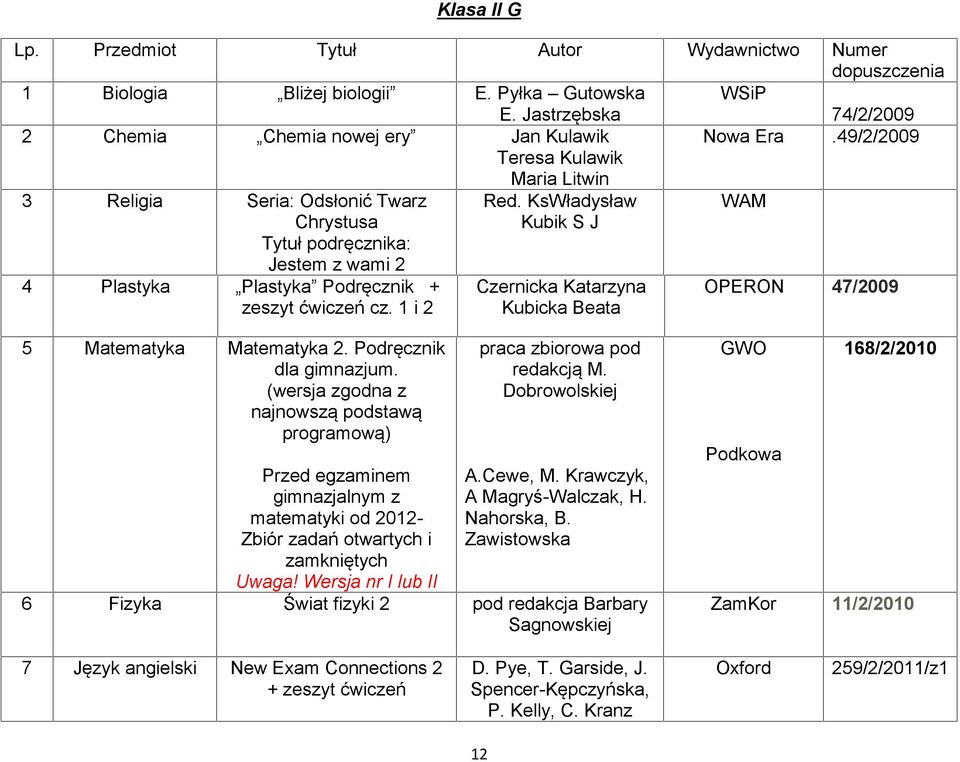 Klasa II G

| Lp. | Przedmiot | Tytuł | Autor | Wydawnictwo | Numer dopuszczenia |
|---|---|---|---|---|---|
| 1 | Biologia | „Bliżej biologii” | E. Pyłka – Gutowska E. Jastrzębska | WSiP | 74/2/2009 |
| 2 | Chemia | „Chemia nowej ery” | Jan Kulawik Teresa Kulawik Maria Litwin | Nowa Era | .49/2/2009 |
| 3 | Religia | Seria: Odsłonić Twarz Chrystusa Tytuł podręcznika: Jestem z wami 2 | Red. KsWładysław Kubik S J | WAM | |
| 4 | Plastyka | „Plastyka” Podręcznik + zeszyt ćwiczeń cz. 1 i 2 | Czernicka Katarzyna Kubicka Beata | OPERON | 47/2009 |
| 5 | Matematyka | Matematyka 2. Podręcznik dla gimnazjum. (wersja zgodna z najnowszą podstawą programową) Przed egzaminem gimnazjalnym z matematyki od 2012- Zbiór zadań otwartych i zamkniętych Uwaga! Wersja nr I lub II | praca zbiorowa pod redakcją M. Dobrowolskiej A.Cewe, M. Krawczyk, A Magryś-Walczak, H. Nahorska, B. Zawistowska | GWO Podkowa | 168/2/2010 |
| 6 | Fizyka | Świat fizyki 2 | pod redakcja Barbary Sagnowskiej | ZamKor | 11/2/2010 |
| 7 | Język angielski | New Exam Connections 2 + zeszyt ćwiczeń | D. Pye, T. Garside, J. Spencer-Kępczyńska, P. Kelly, C. Kranz | Oxford | 259/2/2011/z1 |

12